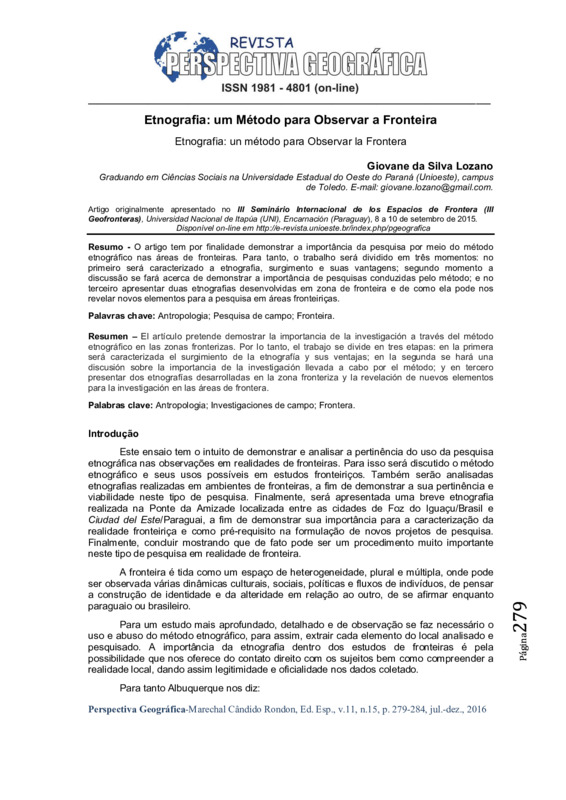 REVISTA
PERSPECTIVA GEOGRÁFICA
ISSN 1981 - 4801 (on-line)

Etnografia: um Método para Observar a Fronteira

Etnografia: un método para Observar la Frontera

Giovane da Silva Lozano
Graduando em Ciências Sociais na Universidade Estadual do Oeste do Paraná (Unioeste), campus de Toledo. E-mail: giovane.lozano@gmail.com.

Artigo originalmente apresentado no III Seminário Internacional de los Espacios de Frontera (III Geofronteras), Universidad Nacional de Itapúa (UNI), Encarnación (Paraguay), 8 a 10 de setembro de 2015. Disponível on-line em http://e-revista.unioeste.br/index.php/pgeografica

Resumo - O artigo tem por finalidade demonstrar a importância da pesquisa por meio do método etnográfico nas áreas de fronteiras. Para tanto, o trabalho será dividido em três momentos: no primeiro será caracterizado a etnografia, surgimento e suas vantagens; segundo momento a discussão se fará acerca de demonstrar a importância de pesquisas conduzidas pelo método; e no terceiro apresentar duas etnografias desenvolvidas em zona de fronteira e de como ela pode nos revelar novos elementos para a pesquisa em áreas fronteiriças.

Palavras chave: Antropologia; Pesquisa de campo; Fronteira.

Resumen – El artículo pretende demostrar la importancia de la investigación a través del método etnográfico en las zonas fronterizas. Por lo tanto, el trabajo se divide en tres etapas: en la primera será caracterizada el surgimiento de la etnografía y sus ventajas; en la segunda se hará una discusión sobre la importancia de la investigación llevada a cabo por el método; y en tercero presentar dos etnografías desarrolladas en la zona fronteriza y la revelación de nuevos elementos para la investigación en las áreas de frontera.

Palabras clave: Antropología; Investigaciones de campo; Frontera.

Introdução

Este ensaio tem o intuito de demonstrar e analisar a pertinência do uso da pesquisa etnográfica nas observações em realidades de fronteiras. Para isso será discutido o método etnográfico e seus usos possíveis em estudos fronteiriços. Também serão analisadas etnografias realizadas em ambientes de fronteiras, a fim de demonstrar a sua pertinência e viabilidade neste tipo de pesquisa. Finalmente, será apresentada uma breve etnografia realizada na Ponte da Amizade localizada entre as cidades de Foz do Iguaçu/Brasil e Ciudad del Este/Paraguai, a fim de demonstrar sua importância para a caracterização da realidade fronteiriça e como pré-requisito na formulação de novos projetos de pesquisa. Finalmente, concluir mostrando que de fato pode ser um procedimento muito importante neste tipo de pesquisa em realidade de fronteira.

A fronteira é tida como um espaço de heterogeneidade, plural e múltipla, onde pode ser observada várias dinâmicas culturais, sociais, políticas e fluxos de indivíduos, de pensar a construção de identidade e da alteridade em relação ao outro, de se afirmar enquanto paraguaio ou brasileiro.

Para um estudo mais aprofundado, detalhado e de observação se faz necessário o uso e abuso do método etnográfico, para assim, extrair cada elemento do local analisado e pesquisado. A importância da etnografia dentro dos estudos de fronteiras é pela possibilidade que nos oferece do contato direito com os sujeitos bem como compreender a realidade local, dando assim legitimidade e oficialidade nos dados coletado.

Para tanto Albuquerque nos diz:

Página 279

Perspectiva Geográfica-Marechal Cândido Rondon, Ed. Esp., v.11, n.15, p. 279-284, jul.-dez., 2016